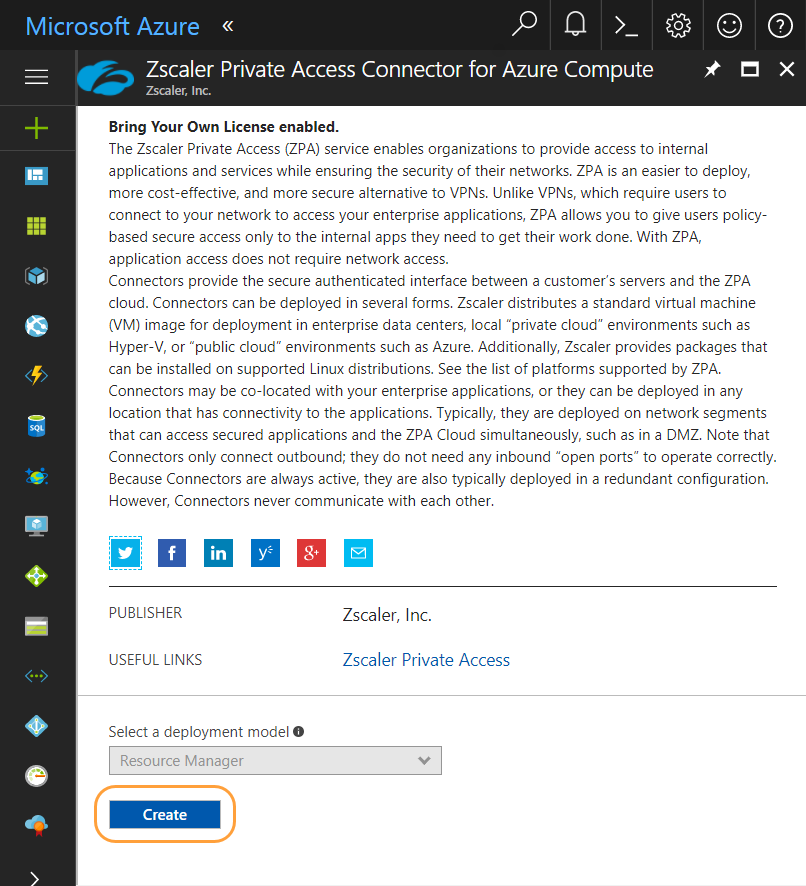 Microsoft Azure «

Zscaler Private Access Connector for Azure Compute
Zscaler, Inc.

Bring Your Own License enabled.
The Zscaler Private Access (ZPA) service enables organizations to provide access to internal applications and services while ensuring the security of their networks. ZPA is an easier to deploy, more cost-effective, and more secure alternative to VPNs. Unlike VPNs, which require users to connect to your network to access your enterprise applications, ZPA allows you to give users policy-based secure access only to the internal apps they need to get their work done. With ZPA, application access does not require network access.
Connectors provide the secure authenticated interface between a customer's servers and the ZPA cloud. Connectors can be deployed in several forms. Zscaler distributes a standard virtual machine (VM) image for deployment in enterprise data centers, local "private cloud" environments such as Hyper-V, or "public cloud" environments such as Azure. Additionally, Zscaler provides packages that can be installed on supported Linux distributions. See the list of platforms supported by ZPA. Connectors may be co-located with your enterprise applications, or they can be deployed in any location that has connectivity to the applications. Typically, they are deployed on network segments that can access secured applications and the ZPA Cloud simultaneously, such as in a DMZ. Note that Connectors only connect outbound; they do not need any inbound "open ports" to operate correctly. Because Connectors are always active, they are also typically deployed in a redundant configuration. However, Connectors never communicate with each other.

PUBLISHER Zscaler, Inc.

USEFUL LINKS Zscaler Private Access

Select a deployment model
Resource Manager

Create